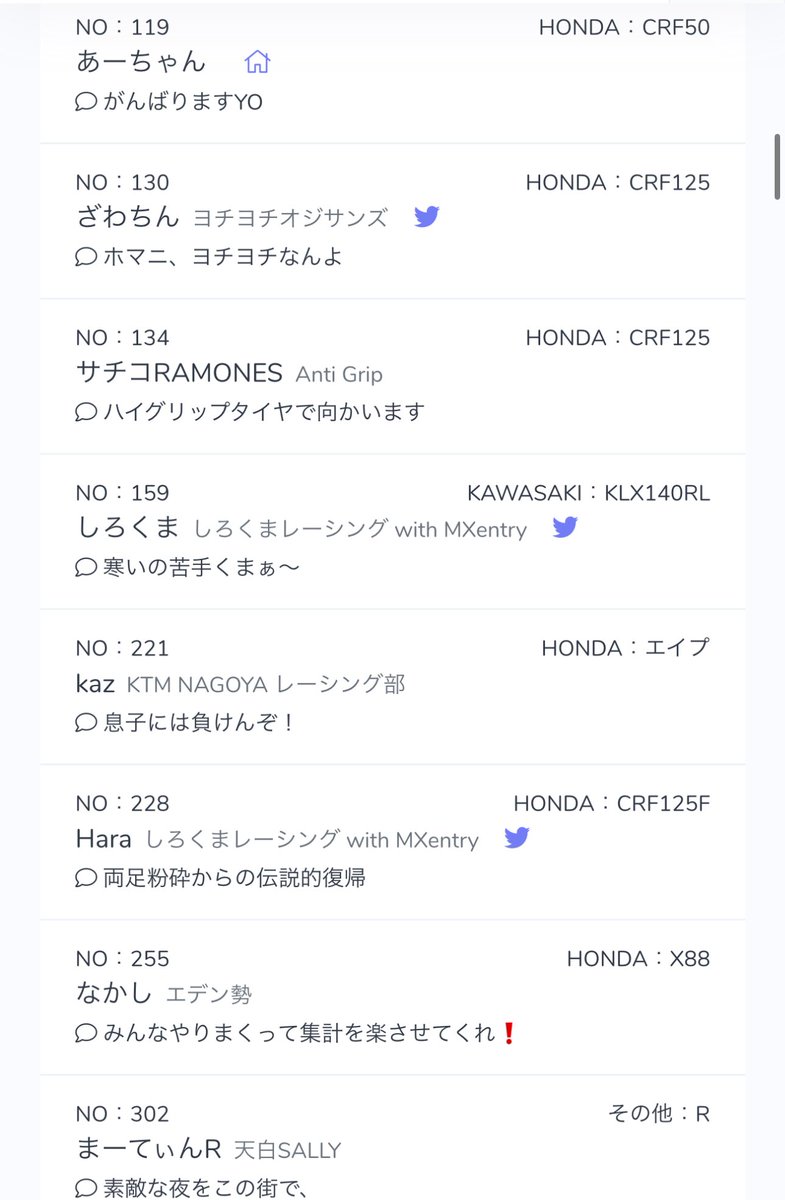 NO：119
HONDA：CRF50
あーちゃん
がんばりますYO

NO：130
HONDA：CRF125
ざわちん ヨチヨチオジサンズ
ホマニ、ヨチヨチなんよ

NO：134
HONDA：CRF125
サチコRAMONES Anti Grip
ハイグリップタイヤで向かいます

NO：159
KAWASAKI：KLX140RL
しろくま しろくまレーシング with MXentry
寒いの苦手くまぁ〜

NO：221
HONDA：エイプ
kaz KTM NAGOYA レーシング部
息子には負けんぞ！

NO：228
HONDA：CRF125F
Hara しろくまレーシング with MXentry
両足粉砕からの伝説的復帰

NO：255
HONDA：X88
なかし エデン勢
みんなやりまくって集計を楽させてくれ❗

NO：302
その他：R
まーてぃんR 天白SALLY
素敵な夜をこの街で、